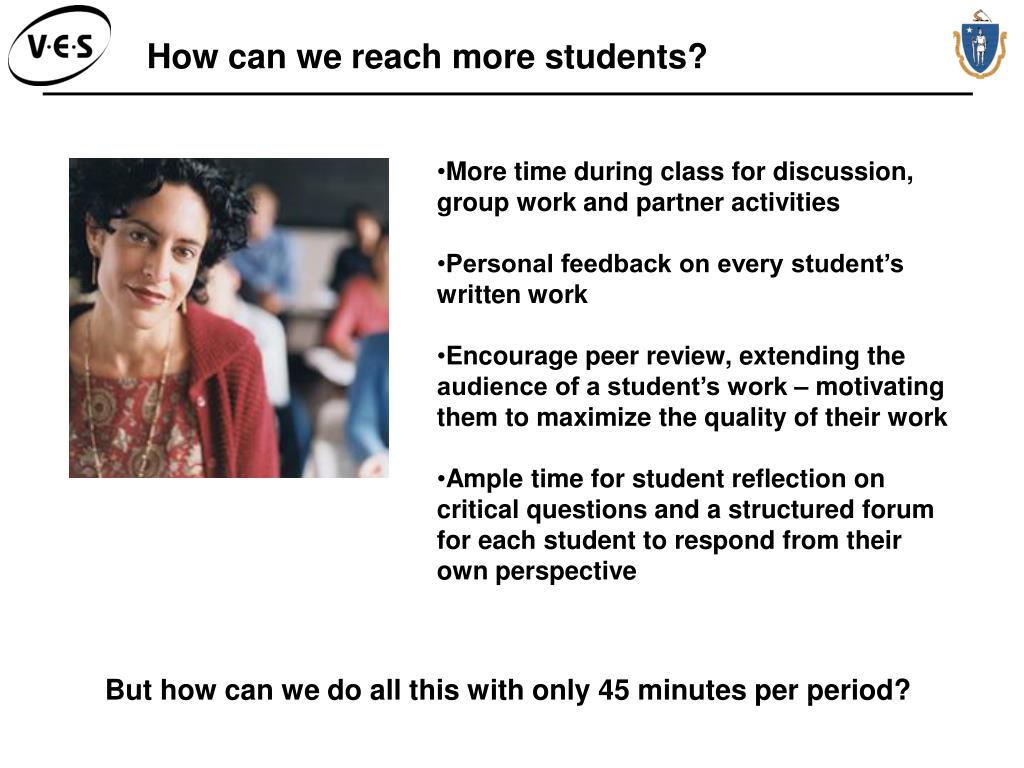 V·E·S

How can we reach more students?

•More time during class for discussion, group work and partner activities

•Personal feedback on every student's written work

•Encourage peer review, extending the audience of a student's work – motivating them to maximize the quality of their work

•Ample time for student reflection on critical questions and a structured forum for each student to respond from their own perspective

But how can we do all this with only 45 minutes per period?